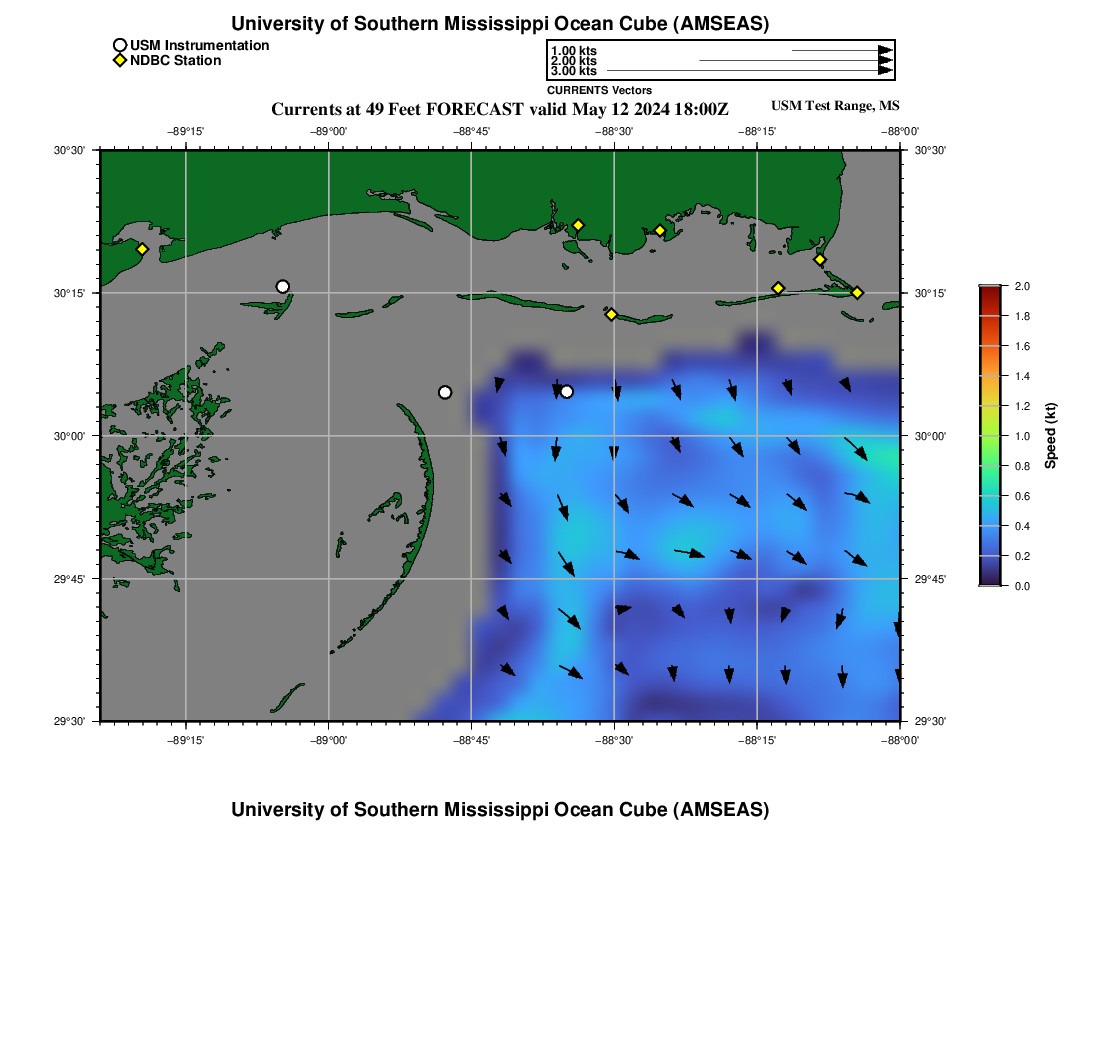 University of Southern Mississippi Ocean Cube (AMSEAS)

USM Instrumentation
NDBC Station

1.00 kts
2.00 kts
3.00 kts
CURRENTS Vectors

Currents at 49 Feet FORECAST valid May 12 2024 18:00Z

USM Test Range, MS

−89°15' −89°00' −88°45' −88°30' −88°15' −88°00'

30°30'
30°15'
30°00'
29°45'
29°30'

30°30'
30°15'
30°00'
29°45'
29°30'

−89°15' −89°00' −88°45' −88°30' −88°15' −88°00'

2.0
1.8
1.6
1.4
1.2
1.0
0.8
0.6
0.4
0.2
0.0
Speed (kt)

University of Southern Mississippi Ocean Cube (AMSEAS)